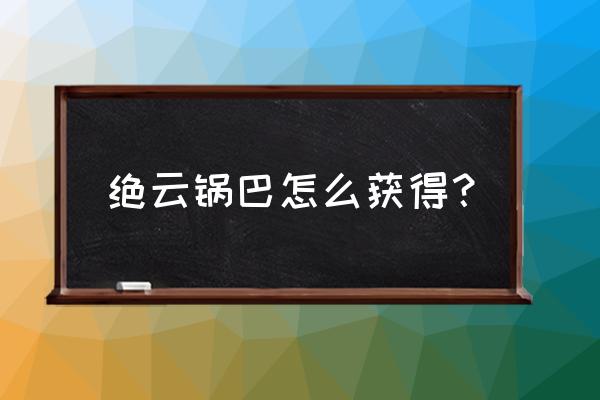 绝云锅巴怎么获得？